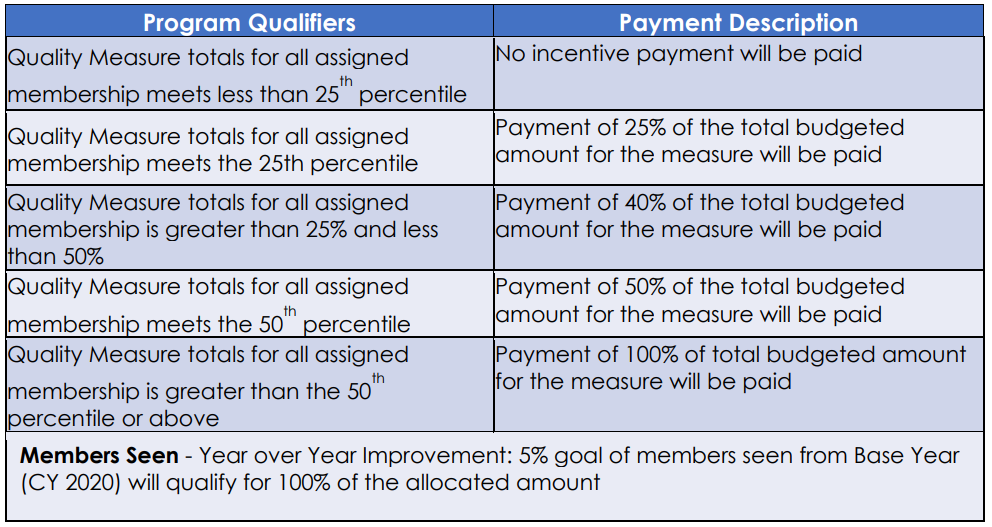 | Program Qualifiers | Payment Description |
|---|---|
| Quality Measure totals for all assigned membership meets less than 25$^{th}$ percentile | No incentive payment will be paid |
| Quality Measure totals for all assigned membership meets the 25th percentile | Payment of 25% of the total budgeted amount for the measure will be paid |
| Quality Measure totals for all assigned membership is greater than 25% and less than 50% | Payment of 40% of the total budgeted amount for the measure will be paid |
| Quality Measure totals for all assigned membership meets the 50$^{th}$ percentile | Payment of 50% of the total budgeted amount for the measure will be paid |
| Quality Measure totals for all assigned membership is greater than the 50$^{th}$ percentile or above | Payment of 100% of total budgeted amount for the measure will be paid |

**Members Seen** - Year over Year Improvement: 5% goal of members seen from Base Year (CY 2020) will qualify for 100% of the allocated amount